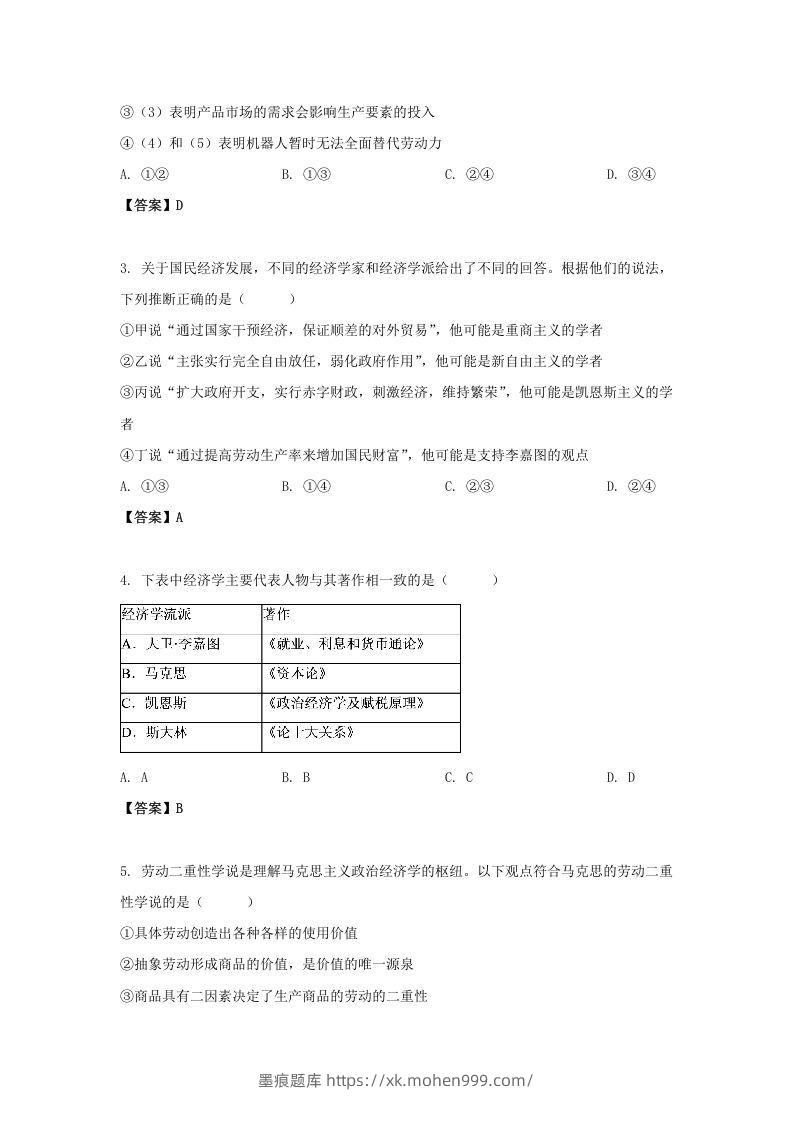 ③（3）表明产品市场的需求会影响生产要素的投入

④（4）和（5）表明机器人暂时无法全面替代劳动力

A. ①②　　B. ①③　　C. ②④　　D. ③④

【答案】D

3. 关于国民经济发展，不同的经济学家和经济学派给出了不同的回答。根据他们的说法，下列推断正确的是（　　）

①甲说“通过国家干预经济，保证顺差的对外贸易”，他可能是重商主义的学者

②乙说“主张实行完全自由放任，弱化政府作用”，他可能是新自由主义的学者

③丙说“扩大政府开支，实行赤字财政，刺激经济，维持繁荣”，他可能是凯恩斯主义的学者

④丁说“通过提高劳动生产率来增加国民财富”，他可能是支持李嘉图的观点

A. ①③　　B. ①④　　C. ②③　　D. ②④

【答案】A

4. 下表中经济学主要代表人物与其著作相一致的是（　　）

| 经济学流派 | 著作 |
|---|---|
| A. 大卫·李嘉图 | 《就业、利息和货币通论》 |
| B. 马克思 | 《资本论》 |
| C. 凯恩斯 | 《政治经济学及赋税原理》 |
| D. 斯大林 | 《论十大关系》 |

A. A　　B. B　　C. C　　D. D

【答案】B

5. 劳动二重性学说是理解马克思主义政治经济学的枢纽。以下观点符合马克思的劳动二重性学说的是（　　）

①具体劳动创造出各种各样的使用价值

②抽象劳动形成商品的价值，是价值的唯一源泉

③商品具有二因素决定了生产商品的劳动的二重性

墨痕题库 https://xk.mohen999.com/